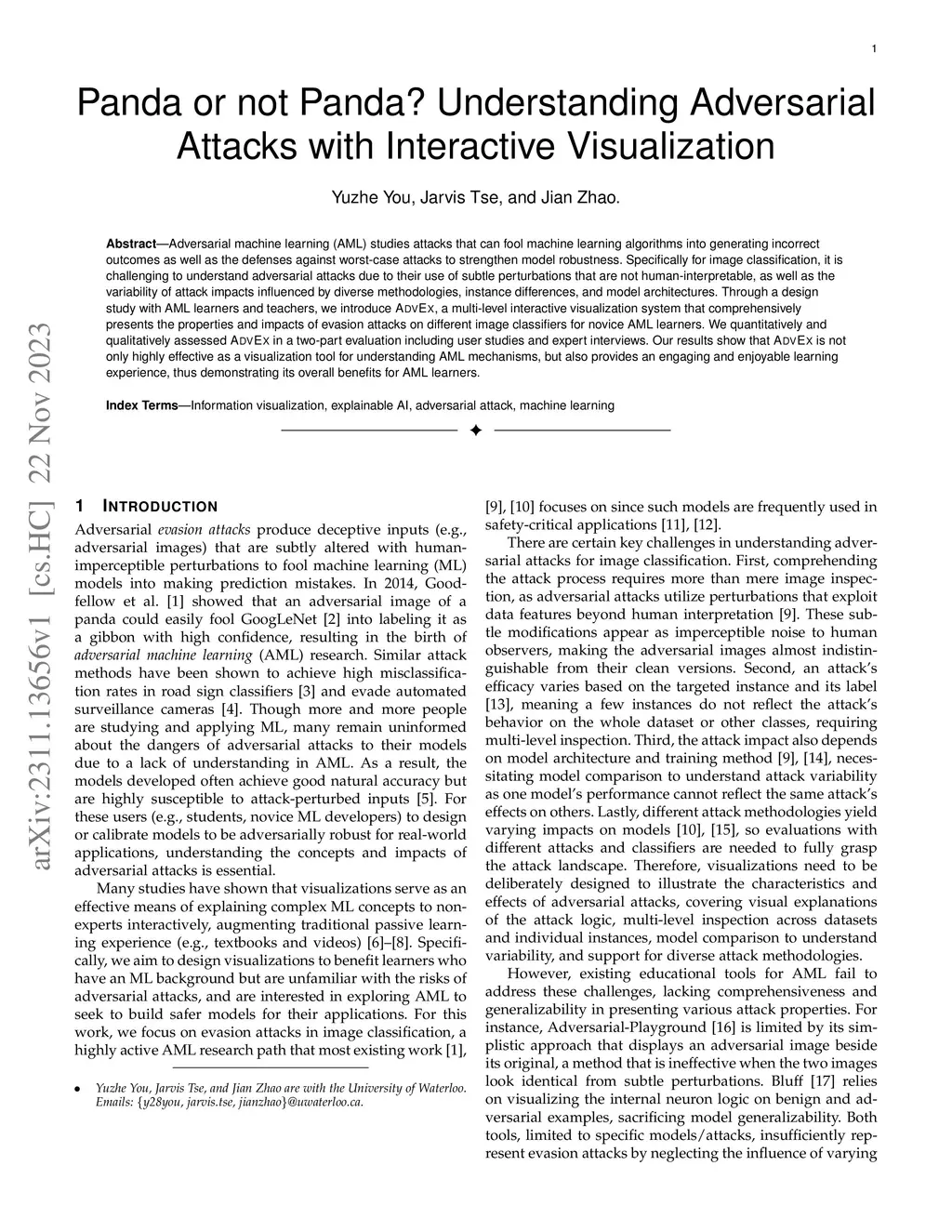 1

Panda or not Panda? Understanding Adversarial Attacks with Interactive Visualization

Yuzhe You, Jarvis Tse, and Jian Zhao.

**Abstract**—Adversarial machine learning (AML) studies attacks that can fool machine learning algorithms into generating incorrect outcomes as well as the defenses against worst-case attacks to strengthen model robustness. Specifically for image classification, it is challenging to understand adversarial attacks due to their use of subtle perturbations that are not human-interpretable, as well as the variability of attack impacts influenced by diverse methodologies, instance differences, and model architectures. Through a design study with AML learners and teachers, we introduce ADVEX, a multi-level interactive visualization system that comprehensively presents the properties and impacts of evasion attacks on different image classifiers for novice AML learners. We quantitatively and qualitatively assessed ADVEX in a two-part evaluation including user studies and expert interviews. Our results show that ADVEX is not only highly effective as a visualization tool for understanding AML mechanisms, but also provides an engaging and enjoyable learning experience, thus demonstrating its overall benefits for AML learners.

**Index Terms**—Information visualization, explainable AI, adversarial attack, machine learning

arXiv:2311.13656v1 [cs.HC] 22 Nov 2023

1 INTRODUCTION

Adversarial *evasion attacks* produce deceptive inputs (e.g., adversarial images) that are subtly altered with human-imperceptible perturbations to fool machine learning (ML) models into making prediction mistakes. In 2014, Goodfellow et al. [1] showed that an adversarial image of a panda could easily fool GoogLeNet [2] into labeling it as a gibbon with high confidence, resulting in the birth of *adversarial machine learning* (AML) research. Similar attack methods have been shown to achieve high misclassification rates in road sign classifiers [3] and evade automated surveillance cameras [4]. Though more and more people are studying and applying ML, many remain uninformed about the dangers of adversarial attacks to their models due to a lack of understanding in AML. As a result, the models developed often achieve good natural accuracy but are highly susceptible to attack-perturbed inputs [5]. For these users (e.g., students, novice ML developers) to design or calibrate models to be adversarially robust for real-world applications, understanding the concepts and impacts of adversarial attacks is essential.

Many studies have shown that visualizations serve as an effective means of explaining complex ML concepts to non-experts interactively, augmenting traditional passive learning experience (e.g., textbooks and videos) [6]–[8]. Specifically, we aim to design visualizations to benefit learners who have an ML background but are unfamiliar with the risks of adversarial attacks, and are interested in exploring AML to seek to build safer models for their applications. For this work, we focus on evasion attacks in image classification, a highly active AML research path that most existing work [1],

• *Yuzhe You, Jarvis Tse, and Jian Zhao are with the University of Waterloo. Emails: {y28you, jarvis.tse, jianzhao}@uwaterloo.ca.*

[9], [10] focuses on since such models are frequently used in safety-critical applications [11], [12].

There are certain key challenges in understanding adversarial attacks for image classification. First, comprehending the attack process requires more than mere image inspection, as adversarial attacks utilize perturbations that exploit data features beyond human interpretation [9]. These subtle modifications appear as imperceptible noise to human observers, making the adversarial images almost indistinguishable from their clean versions. Second, an attack's efficacy varies based on the targeted instance and its label [13], meaning a few instances do not reflect the attack's behavior on the whole dataset or other classes, requiring multi-level inspection. Third, the attack impact also depends on model architecture and training method [9], [14], necessitating model comparison to understand attack variability as one model's performance cannot reflect the same attack's effects on others. Lastly, different attack methodologies yield varying impacts on models [10], [15], so evaluations with different attacks and classifiers are needed to fully grasp the attack landscape. Therefore, visualizations need to be deliberately designed to illustrate the characteristics and effects of adversarial attacks, covering visual explanations of the attack logic, multi-level inspection across datasets and individual instances, model comparison to understand variability, and support for diverse attack methodologies.

However, existing educational tools for AML fail to address these challenges, lacking comprehensiveness and generalizability in presenting various attack properties. For instance, Adversarial-Playground [16] is limited by its simplistic approach that displays an adversarial image beside its original, a method that is ineffective when the two images look identical from subtle perturbations. Bluff [17] relies on visualizing the internal neuron logic on benign and adversarial examples, sacrificing model generalizability. Both tools, limited to specific models/attacks, insufficiently represent evasion attacks by neglecting the influence of varying